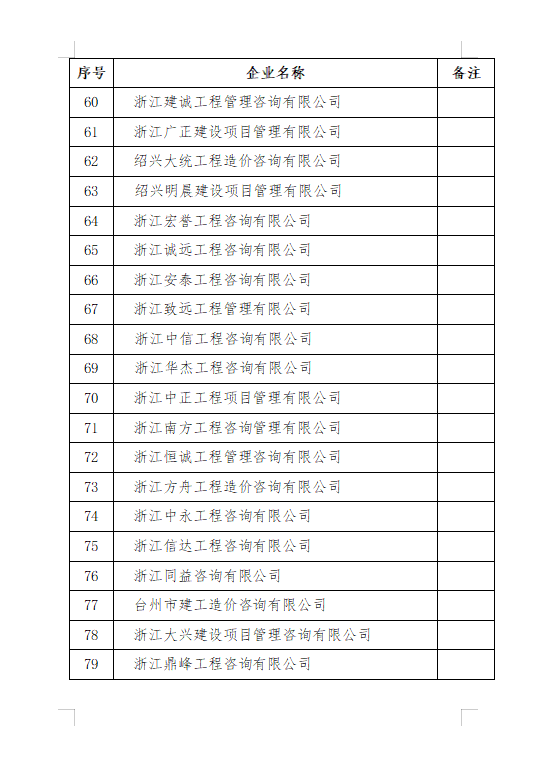 | 序号 | 企业名称 | 备注 |
|---|---|---|
| 60 | 浙江建诚工程管理咨询有限公司 | |
| 61 | 浙江广正建设项目管理有限公司 | |
| 62 | 绍兴大统工程造价咨询有限公司 | |
| 63 | 绍兴明晨建设项目管理有限公司 | |
| 64 | 浙江宏誉工程咨询有限公司 | |
| 65 | 浙江诚远工程咨询有限公司 | |
| 66 | 浙江安泰工程咨询有限公司 | |
| 67 | 浙江致远工程管理有限公司 | |
| 68 | 浙江中信工程咨询有限公司 | |
| 69 | 浙江华杰工程咨询有限公司 | |
| 70 | 浙江中正工程项目管理有限公司 | |
| 71 | 浙江南方工程咨询管理有限公司 | |
| 72 | 浙江恒诚工程管理咨询有限公司 | |
| 73 | 浙江方舟工程造价咨询有限公司 | |
| 74 | 浙江中永工程咨询有限公司 | |
| 75 | 浙江信达工程咨询有限公司 | |
| 76 | 浙江同益咨询有限公司 | |
| 77 | 台州市建工造价咨询有限公司 | |
| 78 | 浙江大兴建设项目管理咨询有限公司 | |
| 79 | 浙江鼎峰工程咨询有限公司 | |